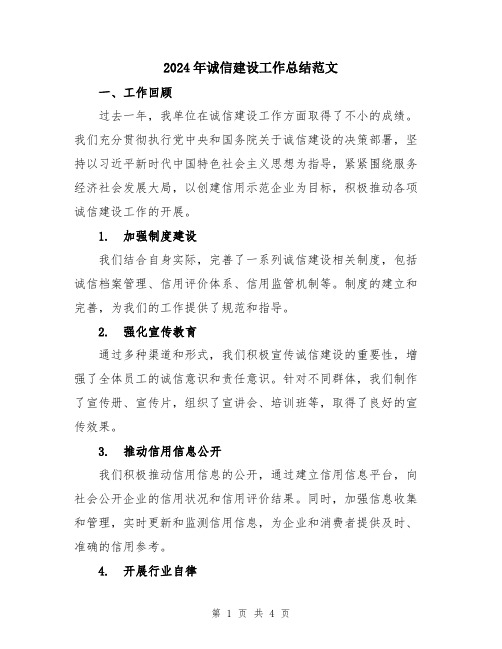 2024年诚信建设工作总结范文

一、工作回顾

过去一年，我单位在诚信建设工作方面取得了不小的成绩。我们充分贯彻执行党中央和国务院关于诚信建设的决策部署，坚持以习近平新时代中国特色社会主义思想为指导，紧紧围绕服务经济社会发展大局，以创建信用示范企业为目标，积极推动各项诚信建设工作的开展。

1. 加强制度建设

我们结合自身实际，完善了一系列诚信建设相关制度，包括诚信档案管理、信用评价体系、信用监管机制等。制度的建立和完善，为我们的工作提供了规范和指导。

2. 强化宣传教育

通过多种渠道和形式，我们积极宣传诚信建设的重要性，增强了全体员工的诚信意识和责任意识。针对不同群体，我们制作了宣传册、宣传片，组织了宣讲会、培训班等，取得了良好的宣传效果。

3. 推动信用信息公开

我们积极推动信用信息的公开，通过建立信用信息平台，向社会公开企业的信用状况和信用评价结果。同时，加强信息收集和管理，实时更新和监测信用信息，为企业和消费者提供及时、准确的信用参考。

4. 开展行业自律

第 1 页 共 4 页